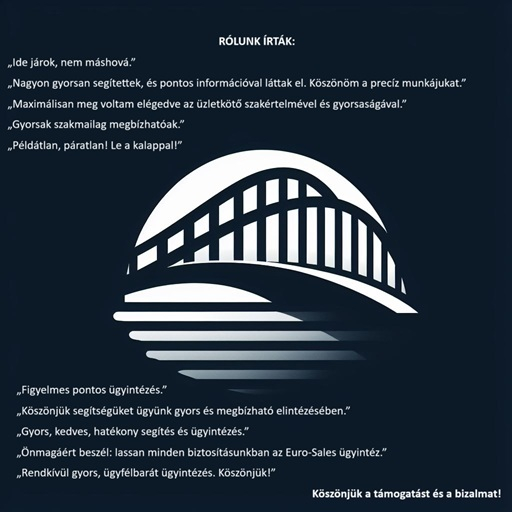 RÓLUNK ÍRTÁK:

„Ide járok, nem máshová.”

„Nagyon gyorsan segítettek, és pontos információval láttak el. Köszönöm a precíz munkájukat.”

„Maximálisan meg voltam elégedve az üzletkötő szakértelmével és gyorsaságával.”

„Gyorsak szakmailag megbízhatóak.”

„Példátlan, páratlan! Le a kalappal!”

„Figyelmes pontos ügyintézés.”

„Köszönjük segítségüket ügyünk gyors és megbízható elintézésében.”

„Gyors, kedves, hatékony segítés és ügyintézés.”

„Önmagáért beszél: lassan minden biztosításunkban az Euro-Sales ügyintéz.”

„Rendkívül gyors, ügyfélbarát ügyintézés. Köszönjük!”

Köszönjük a támogatást és a bizalmat!